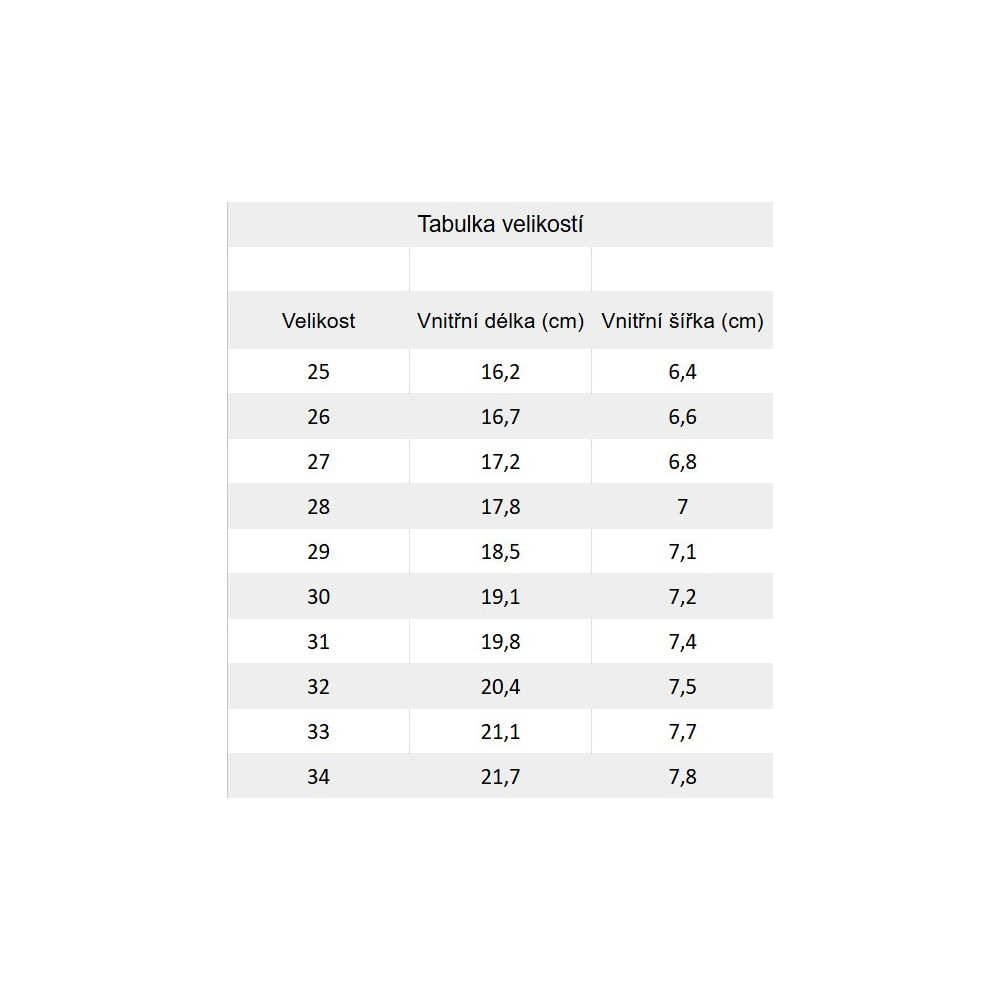 Tabulka velikostí

| Velikost | Vnitřní délka (cm) | Vnitřní šířka (cm) |
|---|---|---|
| 25 | 16,2 | 6,4 |
| 26 | 16,7 | 6,6 |
| 27 | 17,2 | 6,8 |
| 28 | 17,8 | 7 |
| 29 | 18,5 | 7,1 |
| 30 | 19,1 | 7,2 |
| 31 | 19,8 | 7,4 |
| 32 | 20,4 | 7,5 |
| 33 | 21,1 | 7,7 |
| 34 | 21,7 | 7,8 |